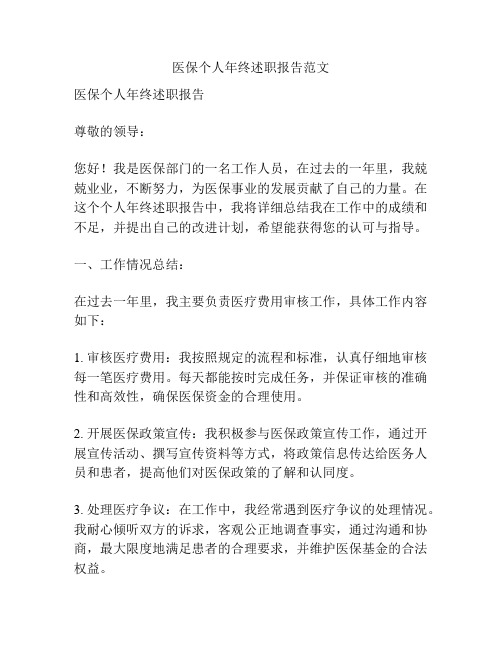 医保个人年终述职报告范文

医保个人年终述职报告

尊敬的领导：

您好！我是医保部门的一名工作人员，在过去的一年里，我兢兢业业，不断努力，为医保事业的发展贡献了自己的力量。在这个个人年终述职报告中，我将详细总结我在工作中的成绩和不足，并提出自己的改进计划，希望能获得您的认可与指导。

一、工作情况总结：

在过去一年里，我主要负责医疗费用审核工作，具体工作内容如下：

1. 审核医疗费用：我按照规定的流程和标准，认真仔细地审核每一笔医疗费用。每天都能按时完成任务，并保证审核的准确性和高效性，确保医保资金的合理使用。

2. 开展医保政策宣传：我积极参与医保政策宣传工作，通过开展宣传活动、撰写宣传资料等方式，将政策信息传达给医务人员和患者，提高他们对医保政策的了解和认同度。

3. 处理医疗争议：在工作中，我经常遇到医疗争议的处理情况。我耐心倾听双方的诉求，客观公正地调查事实，通过沟通和协商，最大限度地满足患者的合理要求，并维护医保基金的合法权益。